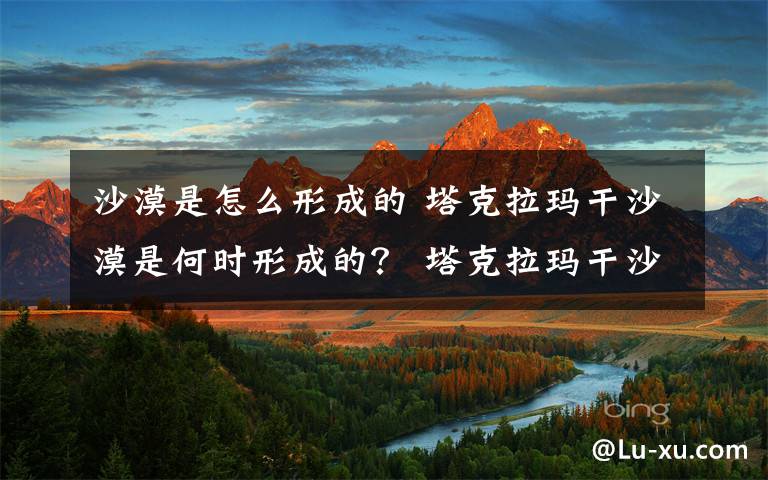 沙漠是怎么形成的 塔克拉玛干沙漠是何时形成的？ 塔克拉玛干沙

bing

@Lu-xu.com